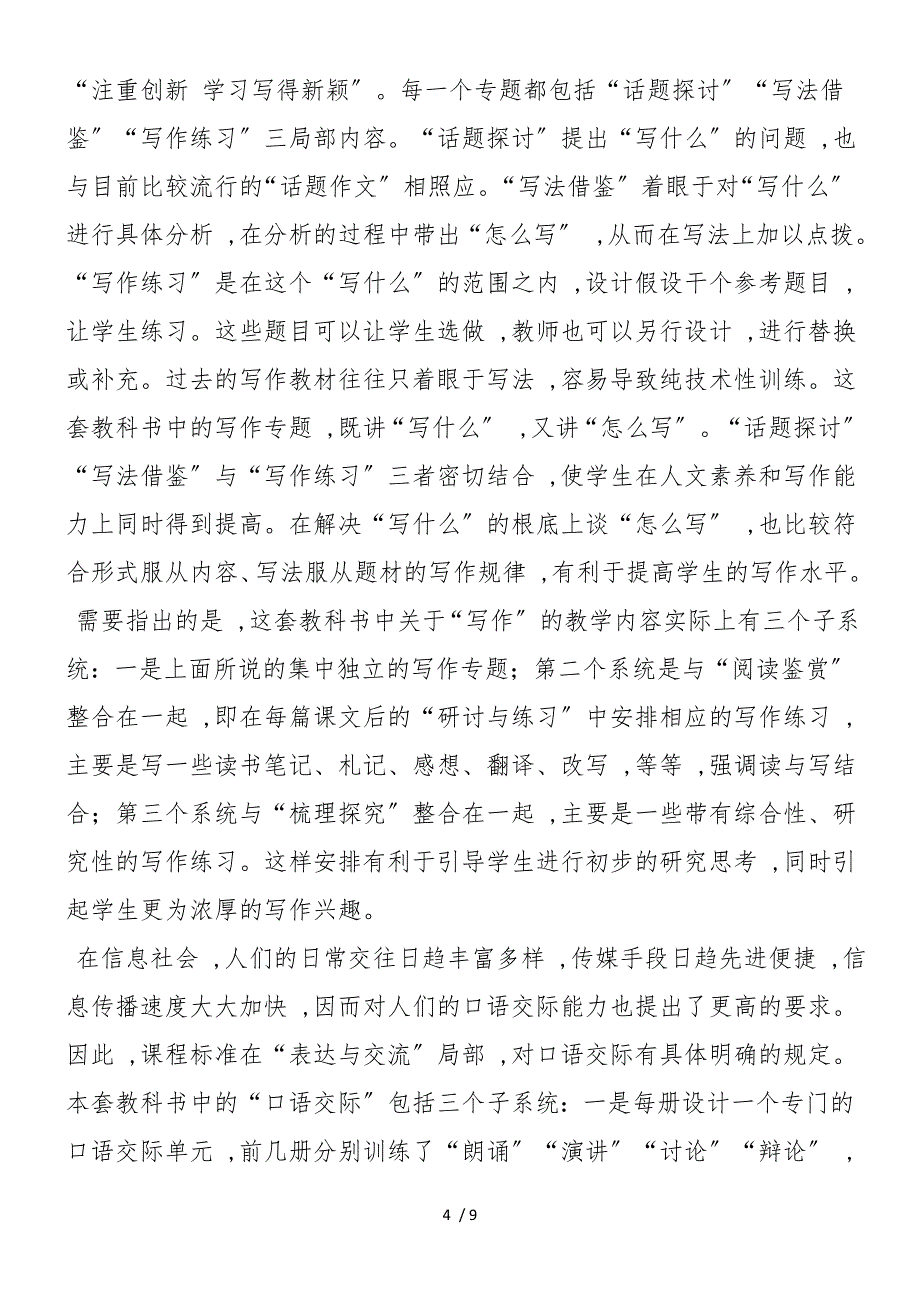 “注重创新 学习写得新颖”。每一个专题都包括“话题探讨”“写法借鉴”“写作练习”三局部内容。“话题探讨”提出“写什么”的问题，也与目前比较流行的“话题作文”相照应。“写法借鉴”着眼于对“写什么”进行具体分析，在分析的过程中带出“怎么写”，从而在写法上加以点拨。“写作练习”是在这个“写什么”的范围之内，设计假设干个参考题目，让学生练习。这些题目可以让学生选做，教师也可以另行设计，进行替换或补充。过去的写作教材往往只着眼于写法，容易导致纯技术性训练。这套教科书中的写作专题，既讲“写什么”，又讲“怎么写”。“话题探讨”“写法借鉴”与“写作练习”三者密切结合，使学生在人文素养和写作能力上同时得到提高。在解决“写什么”的根底上谈“怎么写”，也比较符合形式服从内容、写法服从题材的写作规律，有利于提高学生的写作水平。

需要指出的是，这套教科书中关于“写作”的教学内容实际上有三个子系统：一是上面所说的集中独立的写作专题；第二个系统是与“阅读鉴赏”整合在一起，即在每篇课文后的“研讨与练习”中安排相应的写作练习，主要是写一些读书笔记、札记、感想、翻译、改写，等等，强调读与写结合；第三个系统与“梳理探究”整合在一起，主要是一些带有综合性、研究性的写作练习。这样安排有利于引导学生进行初步的研究思考，同时引起学生更为浓厚的写作兴趣。

在信息社会，人们的日常交往日趋丰富多样，传媒手段日趋先进便捷，信息传播速度大大加快，因而对人们的口语交际能力也提出了更高的要求。因此，课程标准在“表达与交流”局部，对口语交际有具体明确的规定。本套教科书中的“口语交际”包括三个子系统：一是每册设计一个专门的口语交际单元，前几册分别训练了“朗诵”“演讲”“讨论”“辩论”，

4 / 9